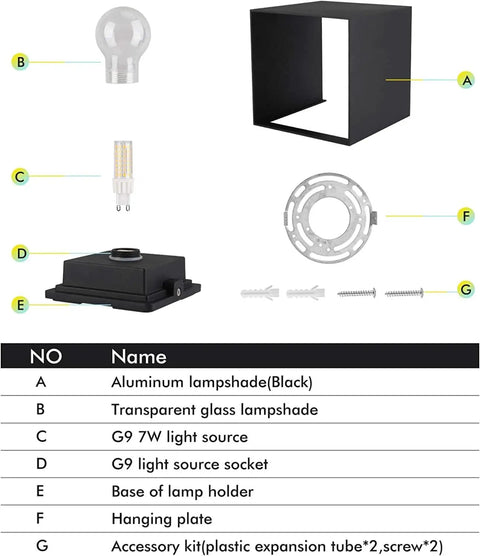 B

A

C

F

D

G

E

| NO | Name |
|---|---|
| A | Aluminum lampshade(Black) |
| B | Transparent glass lampshade |
| C | G9 7W light source |
| D | G9 light source socket |
| E | Base of lamp holder |
| F | Hanging plate |
| G | Accessory kit(plastic expansion tube*2,screw*2) |